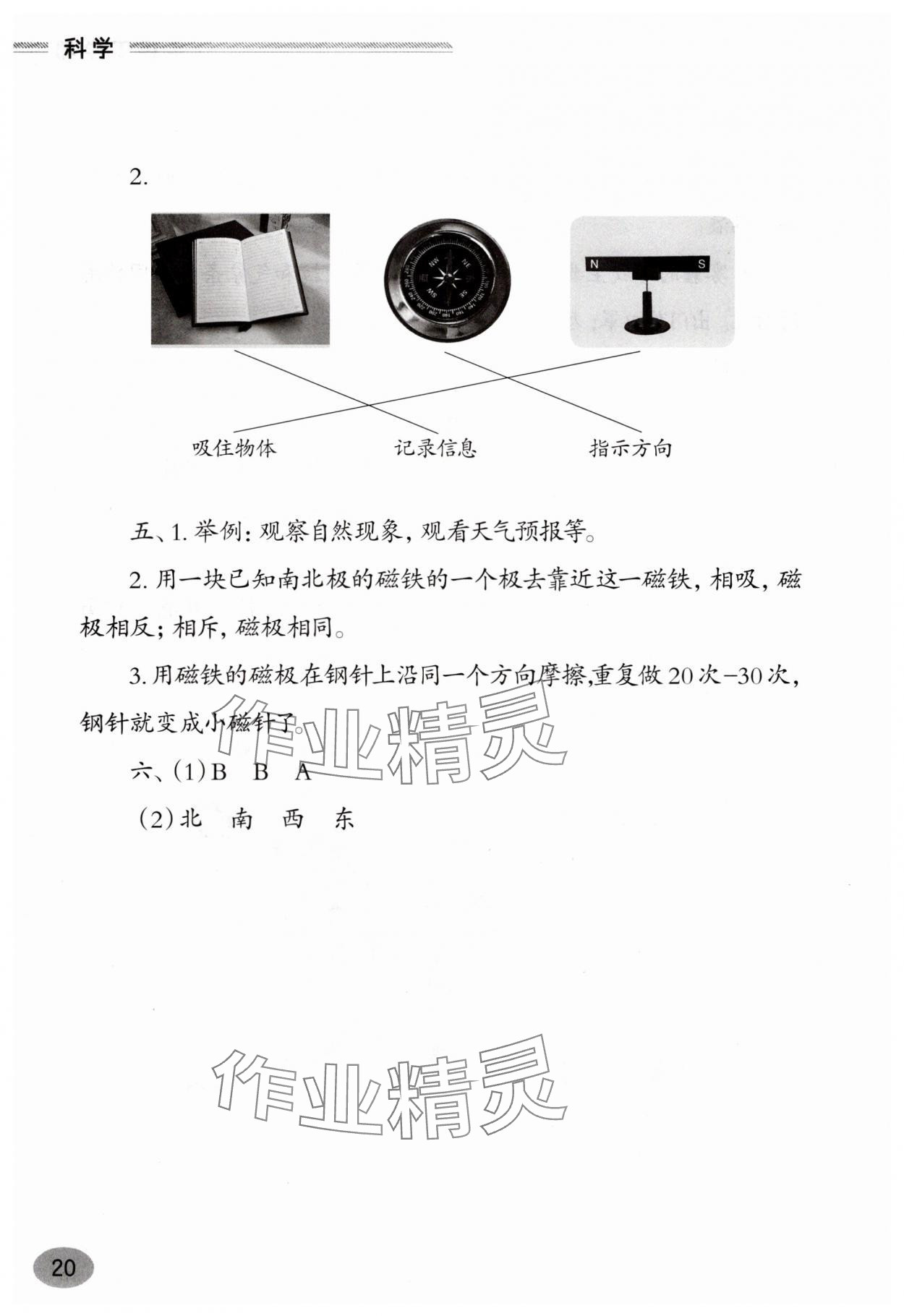 科学

2.

N S

吸住物体　　记录信息　　指示方向

五、1. 举例：观察自然现象，观看天气预报等。

2. 用一块已知南北极的磁铁的一个极去靠近这一磁铁，相吸，磁极相反；相斥，磁极相同。

3. 用磁铁的磁极在钢针上沿同一个方向摩擦，重复做 20 次–30 次，钢针就变成小磁针了。

作业精灵

六、(1) B　B　A

(2) 北　南　西　东

作业精灵

20